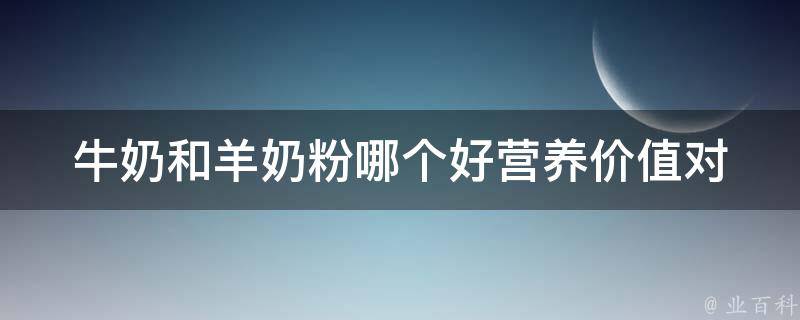 牛奶和羊奶粉哪个好营养价值对

@ 业百科